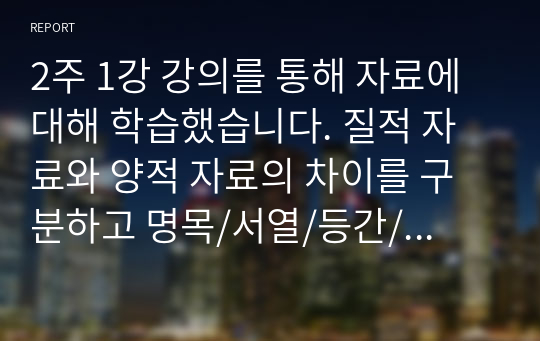 REPORT

2주 1강 강의를 통해 자료에 대해 학습했습니다. 질적 자료와 양적 자료의 차이를 구분하고 명목/서열/등간/...